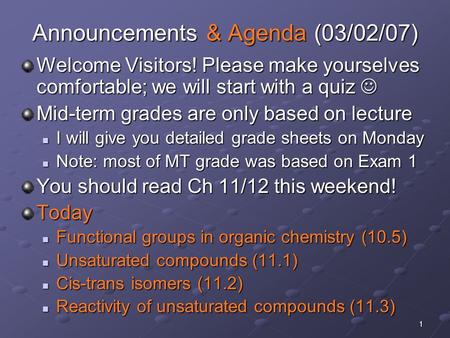 Announcements & Agenda (03/02/07)

Welcome Visitors! Please make yourselves comfortable; we will start with a quiz ☺

Mid-term grades are only based on lecture

I will give you detailed grade sheets on Monday

Note: most of MT grade was based on Exam 1

You should read Ch 11/12 this weekend!

Today

Functional groups in organic chemistry (10.5)

Unsaturated compounds (11.1)

Cis-trans isomers (11.2)

Reactivity of unsaturated compounds (11.3)

1